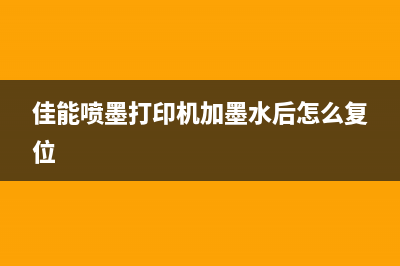 佳能喷墨打印机加墨水后怎么复位